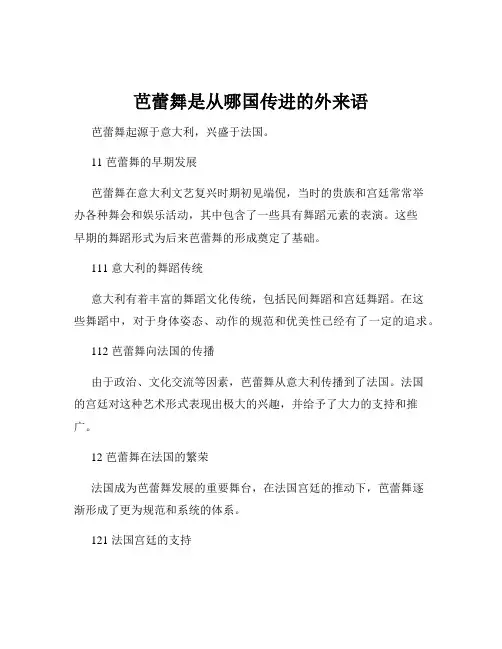 芭蕾舞是从哪国传进的外来语

芭蕾舞起源于意大利，兴盛于法国。

11 芭蕾舞的早期发展

芭蕾舞在意大利文艺复兴时期初见端倪，当时的贵族和宫廷常常举办各种舞会和娱乐活动，其中包含了一些具有舞蹈元素的表演。这些早期的舞蹈形式为后来芭蕾舞的形成奠定了基础。

111 意大利的舞蹈传统

意大利有着丰富的舞蹈文化传统，包括民间舞蹈和宫廷舞蹈。在这些舞蹈中，对于身体姿态、动作的规范和优美性已经有了一定的追求。

112 芭蕾舞向法国的传播

由于政治、文化交流等因素，芭蕾舞从意大利传播到了法国。法国的宫廷对这种艺术形式表现出极大的兴趣，并给予了大力的支持和推广。

12 芭蕾舞在法国的繁荣

法国成为芭蕾舞发展的重要舞台，在法国宫廷的推动下，芭蕾舞逐渐形成了更为规范和系统的体系。

121 法国宫廷的支持